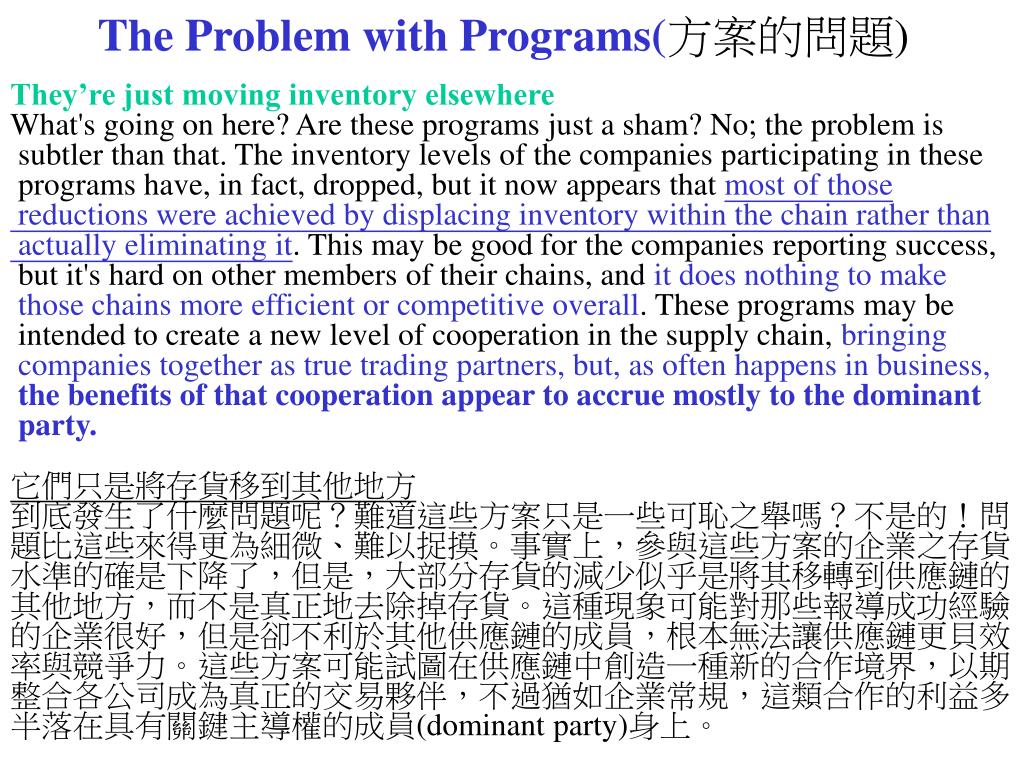 The Problem with Programs(方案的問題)

They’re just moving inventory elsewhere
What's going on here? Are these programs just a sham? No; the problem is subtler than that. The inventory levels of the companies participating in these programs have, in fact, dropped, but it now appears that most of those reductions were achieved by displacing inventory within the chain rather than actually eliminating it. This may be good for the companies reporting success, but it's hard on other members of their chains, and it does nothing to make those chains more efficient or competitive overall. These programs may be intended to create a new level of cooperation in the supply chain, bringing companies together as true trading partners, but, as often happens in business, the benefits of that cooperation appear to accrue mostly to the dominant party.

它們只是將存貨移到其他地方
到底發生了什麼問題呢？難道這些方案只是一些可恥之舉嗎？不是的！問題比這些來得更為細微、難以捉摸。事實上，參與這些方案的企業之存貨水準的確是下降了，但是，大部分存貨的減少似乎是將其移轉到供應鏈的其他地方，而不是真正地去除掉存貨。這種現象可能對那些報導成功經驗的企業很好，但是卻不利於其他供應鏈的成員，根本無法讓供應鏈更具效率與競爭力。這些方案可能試圖在供應鏈中創造一種新的合作境界，以期整合各公司成為真正的交易夥伴，不過猶如企業常規，這類合作的利益多半落在具有關鍵主導權的成員(dominant party)身上。